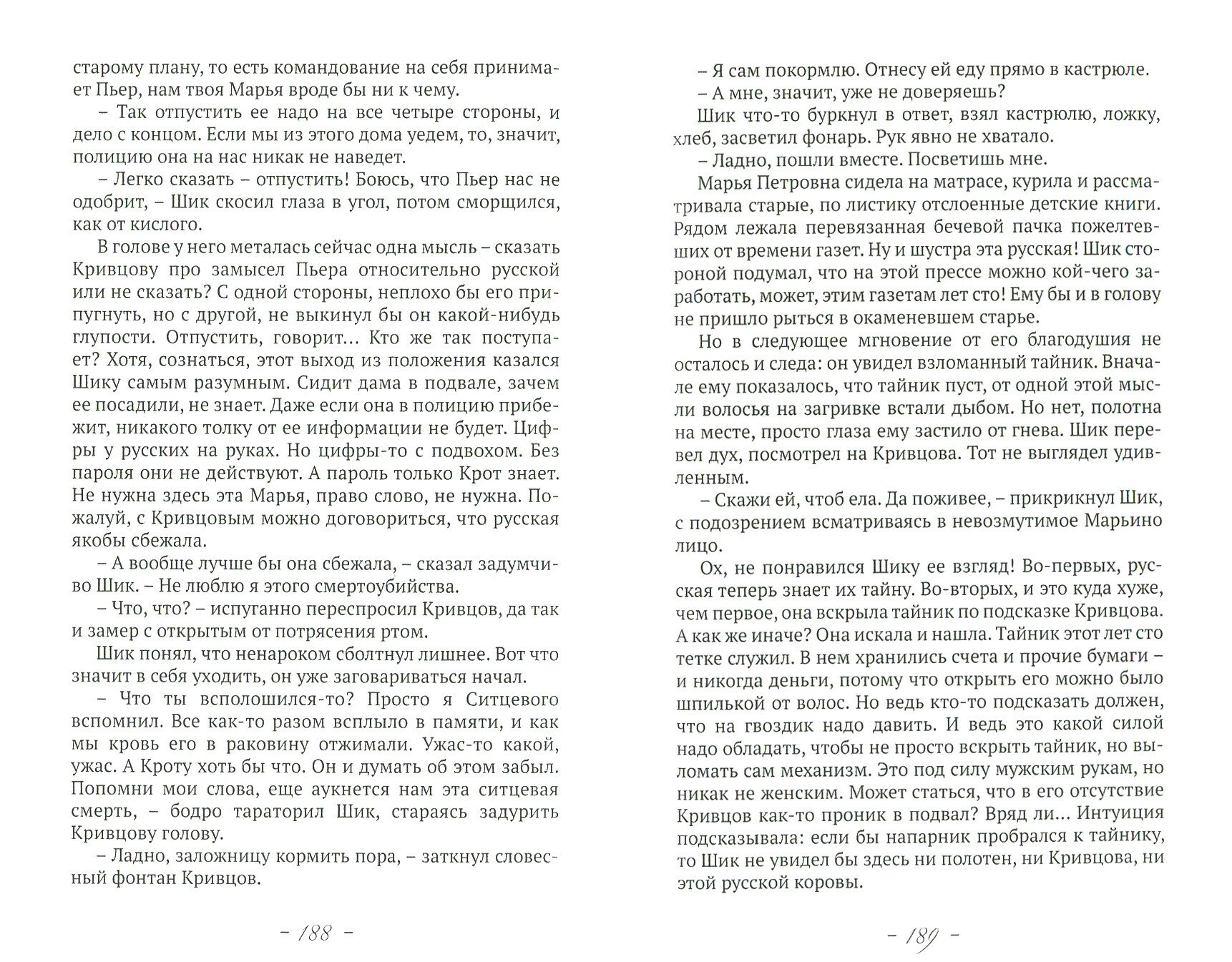 старому плану, то есть командование на себя принимает Пьер, нам твоя Марья вроде бы ни к чему.

– Так отпустить ее надо на все четыре стороны, и дело с концом. Если мы из этого дома уедем, то, значит, полицию она на нас никак не наведет.

– Легко сказать – отпустить! Боюсь, что Пьер нас не одобрит, – Шик скосил глаза в угол, потом сморщился, как от кислого.

В голове у него металась сейчас одна мысль – сказать Кривцову про замысел Пьера относительно русской или не сказать? С одной стороны, неплохо бы его припугнуть, но с другой, не выкинул бы он какой-нибудь глупости. Отпустить, говорит… Кто же так поступает? Хотя, сознаться, этот выход из положения казался Шику самым разумным. Сидит дама в подвале, зачем ее посадили, не знает. Даже если она в полицию прибежит, никакого толку от ее информации не будет. Цифры у русских на руках. Но цифры-то с подвохом. Без пароля они не действуют. А пароль только Крот знает. Не нужна здесь эта Марья, право слово, не нужна. Пожалуй, с Кривцовым можно договориться, что русская якобы сбежала.

– А вообще лучше бы она сбежала, – сказал задумчиво Шик. – Не люблю я этого смертоубийства.

– Что, что? – испуганно переспросил Кривцов, да так и замер с открытым от потрясения ртом.

Шик понял, что ненароком сболтнул лишнее. Вот что значит в себя уходить, он уже заговариваться начал.

– Что ты всполошился-то? Просто я Ситцевого вспомнил. Все как-то разом всплыло в памяти, и как мы кровь его в раковину отжимали. Ужас-то какой, ужас. А Кроту хоть бы что. Он и думать об этом забыл. Попомни мои слова, еще аукнется нам эта ситцевая смерть, – бодро тараторил Шик, стараясь задурить Кривцову голову.

– Ладно, заложницу кормить пора, – заткнул словесный фонтан Кривцов.

– 188 –

– Я сам покормлю. Отнесу ей еду прямо в кастрюле.

– А мне, значит, уже не доверяешь?

Шик что-то буркнул в ответ, взял кастрюлю, ложку, хлеб, засветил фонарь. Рук явно не хватало.

– Ладно, пошли вместе. Посветишь мне.

Марья Петровна сидела на матрасе, курила и рассматривала старые, по листику отслоенные детские книги. Рядом лежала перевязанная бечевой пачка пожелтевших от времени газет. Ну и шустра эта русская! Шик стороной подумал, что на этой прессе можно кой-чего заработать, может, этим газетам лет сто! Ему бы и в голову не пришло рыться в окаменевшем старье.

Но в следующее мгновение от его благодушия не осталось и следа: он увидел взломанный тайник. Вначале ему показалось, что тайник пуст, от одной этой мысли волосья на загривке встали дыбом. Но нет, полотна на месте, просто глаза ему застило от гнева. Шик перевел дух, посмотрел на Кривцова. Тот не выглядел удивленным.

– Скажи ей, чтоб ела. Да поживее, – прикрикнул Шик, с подозрением всматриваясь в невозмутимое Марьино лицо.

Ох, не понравился Шику ее взгляд! Во-первых, русская теперь знает их тайну. Во-вторых, и это куда хуже, чем первое, она вскрыла тайник по подсказке Кривцова. А как же иначе? Она искала и нашла. Тайник этот лет сто тетке служил. В нем хранились счета и прочие бумаги – и никогда деньги, потому что открыть его можно было шпилькой от волос. Но ведь кто-то подсказать должен, что на гвоздик надо давить. И ведь это какой силой надо обладать, чтобы не просто вскрыть тайник, но выломать сам механизм. Это под силу мужским рукам, но никак не женским. Может статься, что в его отсутствие Кривцов как-то проник в подвал? Вряд ли… Интуиция подсказывала: если бы напарник пробрался к тайнику, то Шик не увидел бы здесь ни полотен, ни Кривцова, ни этой русской коровы.

– 189 –